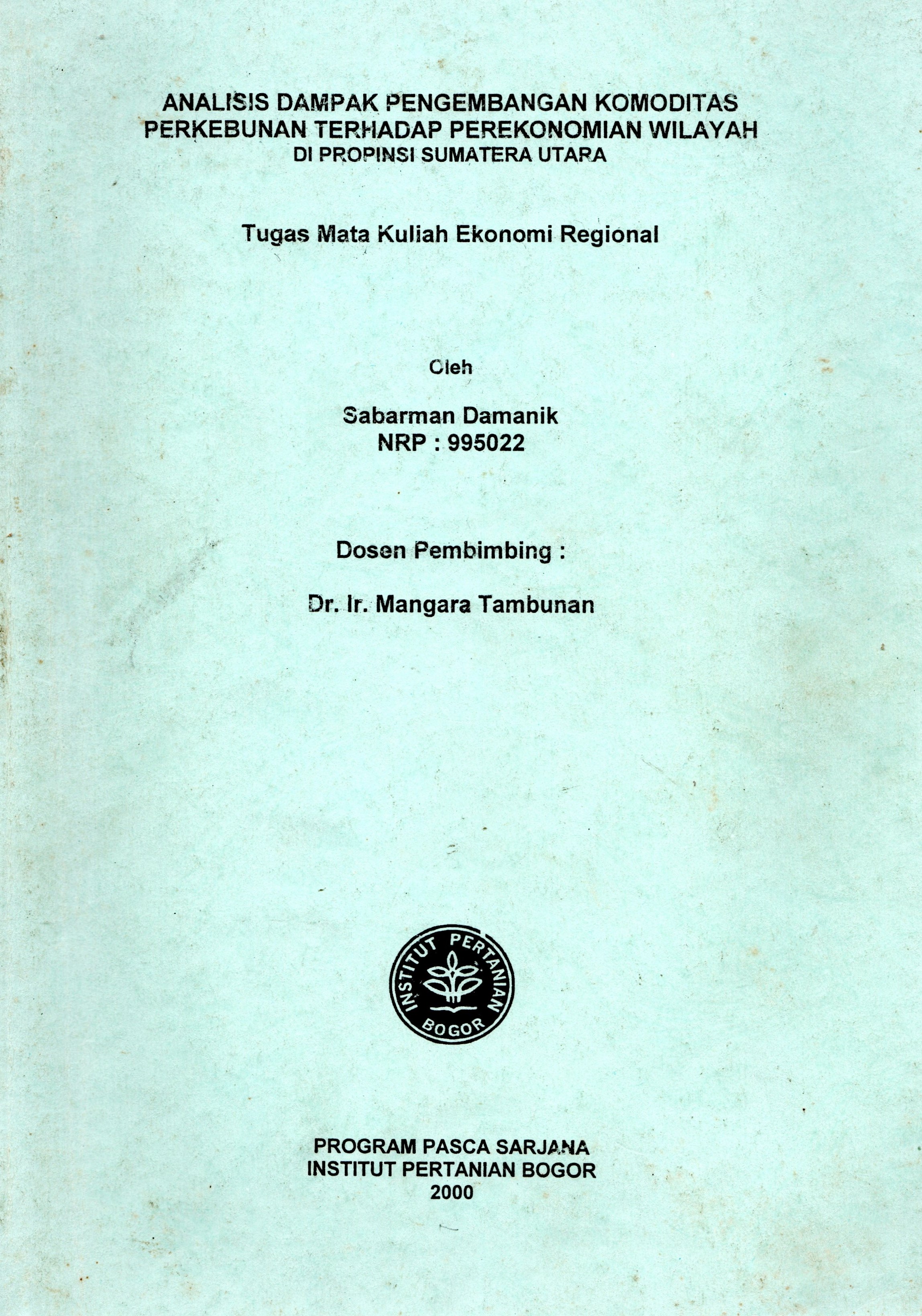 ANALISIS DAMPAK PENGEMBANGAN KOMODITAS PERKEBUNAN TERHADAP PEREKONOMIAN WILAYAH
DI PROPINSI SUMATERA UTARA

Tugas Mata Kuliah Ekonomi Regional

Oleh

Sabarman Damanik
NRP : 995022

Dosen Pembimbing :

Dr. Ir. Mangara Tambunan

INSTITUT PERTANIAN BOGOR

PROGRAM PASCA SARJANA
INSTITUT PERTANIAN BOGOR
2000